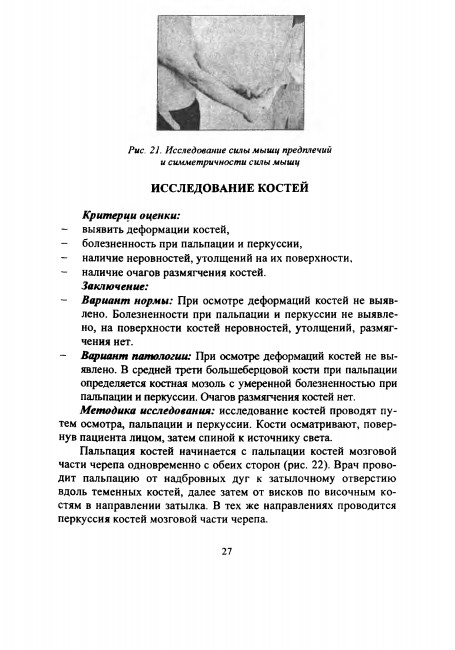 Рис. 21. Исследование силы мышц предплечий и симметричности силы мышц

ИССЛЕДОВАНИЕ КОСТЕЙ

Критерии оценки:
– выявить деформации костей,
– болезненность при пальпации и перкуссии,
– наличие неровностей, утолщений на их поверхности,
– наличие очагов размягчения костей.

Заключение:
– Вариант нормы: При осмотре деформаций костей не выявлено. Болезненности при пальпации и перкуссии не выявлено, на поверхности костей неровностей, утолщений, размягчения нет.
– Вариант патологии: При осмотре деформаций костей не выявлено. В средней трети большеберцовой кости при пальпации определяется костная мозоль с умеренной болезненностью при пальпации и перкуссии. Очагов размягчения костей нет.

Методика исследования: исследование костей проводят путем осмотра, пальпации и перкуссии. Кости осматривают, повернув пациента лицом, затем спиной к источнику света.

Пальпация костей начинается с пальпации костей мозговой части черепа одновременно с обеих сторон (рис. 22). Врач проводит пальпацию от надбровных дуг к затылочному отверстию вдоль теменных костей, далее затем от висков по височным костям в направлении затылка. В тех же направлениях проводится перкуссия костей мозговой части черепа.

27